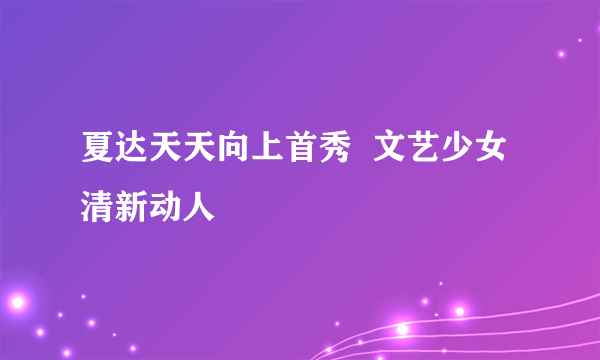 夏达天天向上首秀  文艺少女清新动人